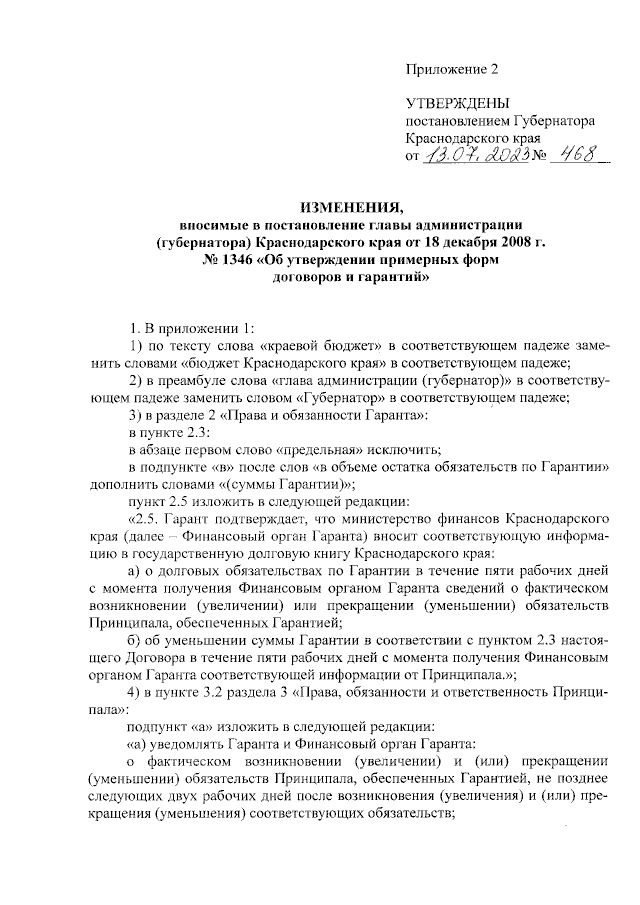 Приложение 2

УТВЕРЖДЕНЫ
постановлением Губернатора
Краснодарского края
от 13.07.2023 № 468

ИЗМЕНЕНИЯ,
вносимые в постановление главы администрации (губернатора) Краснодарского края от 18 декабря 2008 г. № 1346 «Об утверждении примерных форм договоров и гарантий»

1. В приложении 1:

1) по тексту слова «краевой бюджет» в соответствующем падеже заменить словами «бюджет Краснодарского края» в соответствующем падеже;

2) в преамбуле слова «глава администрации (губернатор)» в соответствующем падеже заменить словом «Губернатор» в соответствующем падеже;

3) в разделе 2 «Права и обязанности Гаранта»:

в пункте 2.3:

в абзаце первом слово «предельная» исключить;

в подпункте «в» после слов «в объеме остатка обязательств по Гарантии» дополнить словами «(суммы Гарантии)»;

пункт 2.5 изложить в следующей редакции:

«2.5. Гарант подтверждает, что министерство финансов Краснодарского края (далее – Финансовый орган Гаранта) вносит соответствующую информацию в государственную долговую книгу Краснодарского края:

а) о долговых обязательствах по Гарантии в течение пяти рабочих дней с момента получения Финансовым органом Гаранта сведений о фактическом возникновении (увеличении) или прекращении (уменьшении) обязательств Принципала, обеспеченных Гарантией;

б) об уменьшении суммы Гарантии в соответствии с пунктом 2.3 настоящего Договора в течение пяти рабочих дней с момента получения Финансовым органом Гаранта соответствующей информации от Принципала.»;

4) в пункте 3.2 раздела 3 «Права, обязанности и ответственность Принципала»:

подпункт «а» изложить в следующей редакции:

«а) уведомлять Гаранта и Финансовый орган Гаранта:

о фактическом возникновении (увеличении) и (или) прекращении (уменьшении) обязательств Принципала, обеспеченных Гарантией, не позднее следующих двух рабочих дней после возникновения (увеличения) и (или) прекращения (уменьшения) соответствующих обязательств;